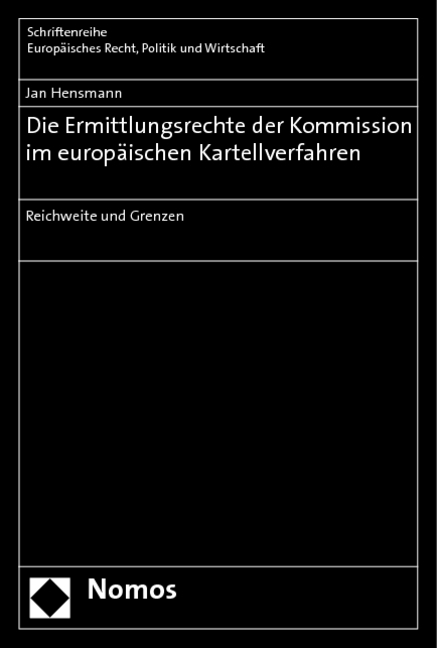 Schriftenreihe
Europäisches Recht, Politik und Wirtschaft

Jan Hensmann

Die Ermittlungsrechte der Kommission im europäischen Kartellverfahren

Reichweite und Grenzen

Nomos